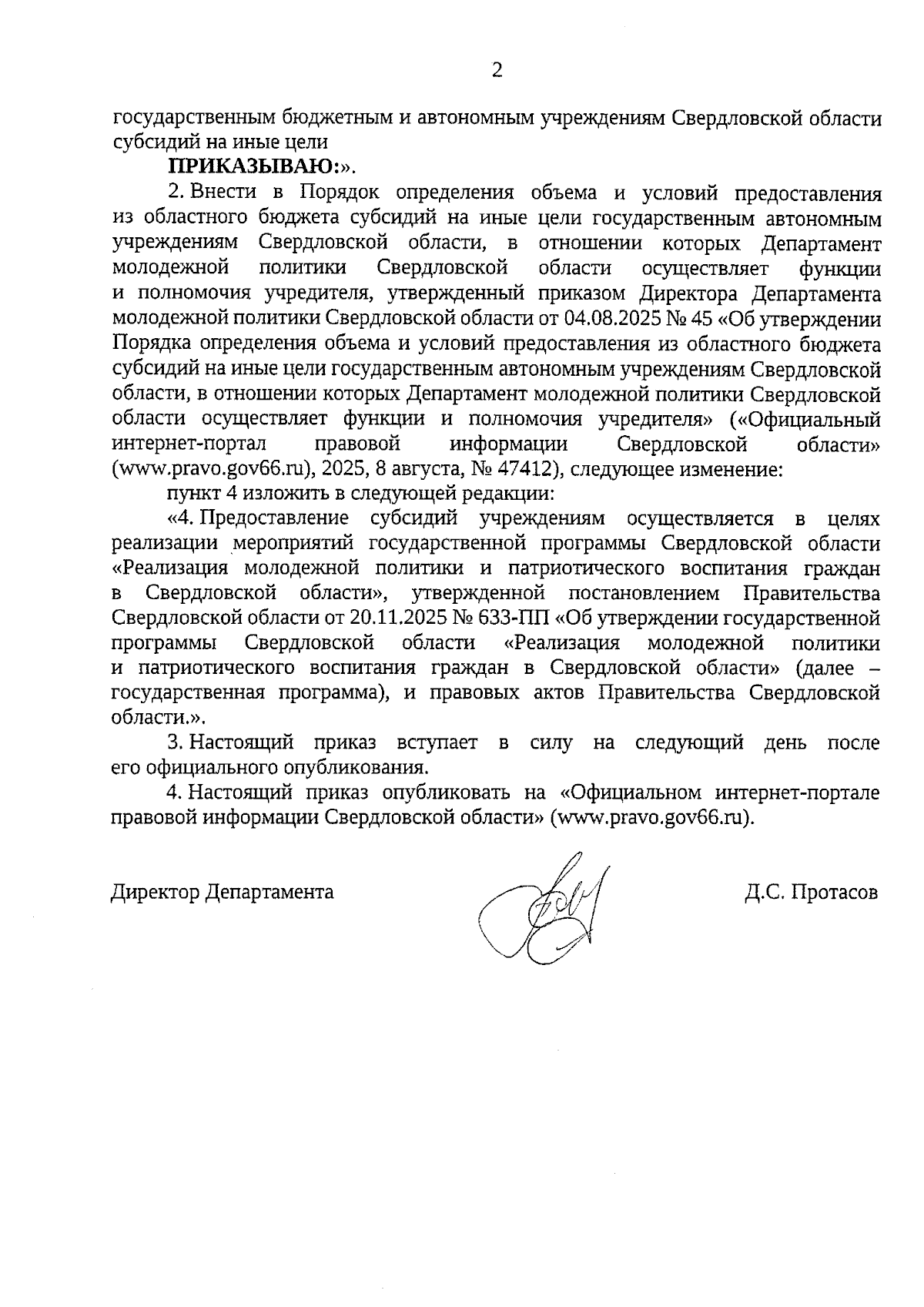 2

государственным бюджетным и автономным учреждениям Свердловской области субсидий на иные цели

ПРИКАЗЫВАЮ:».

2. Внести в Порядок определения объема и условий предоставления из областного бюджета субсидий на иные цели государственным автономным учреждениям Свердловской области, в отношении которых Департамент молодежной политики Свердловской области осуществляет функции и полномочия учредителя, утвержденный приказом Директора Департамента молодежной политики Свердловской области от 04.08.2025 № 45 «Об утверждении Порядка определения объема и условий предоставления из областного бюджета субсидий на иные цели государственным автономным учреждениям Свердловской области, в отношении которых Департамент молодежной политики Свердловской области осуществляет функции и полномочия учредителя» («Официальный интернет-портал правовой информации Свердловской области» (www.pravo.gov66.ru), 2025, 8 августа, № 47412), следующее изменение:

пункт 4 изложить в следующей редакции:

«4. Предоставление субсидий учреждениям осуществляется в целях реализации мероприятий государственной программы Свердловской области «Реализация молодежной политики и патриотического воспитания граждан в Свердловской области», утвержденной постановлением Правительства Свердловской области от 20.11.2025 № 633-ПП «Об утверждении государственной программы Свердловской области «Реализация молодежной политики и патриотического воспитания граждан в Свердловской области» (далее – государственная программа), и правовых актов Правительства Свердловской области.».

3. Настоящий приказ вступает в силу на следующий день после его официального опубликования.

4. Настоящий приказ опубликовать на «Официальном интернет-портале правовой информации Свердловской области» (www.pravo.gov66.ru).

Директор Департамента

Д.С. Протасов